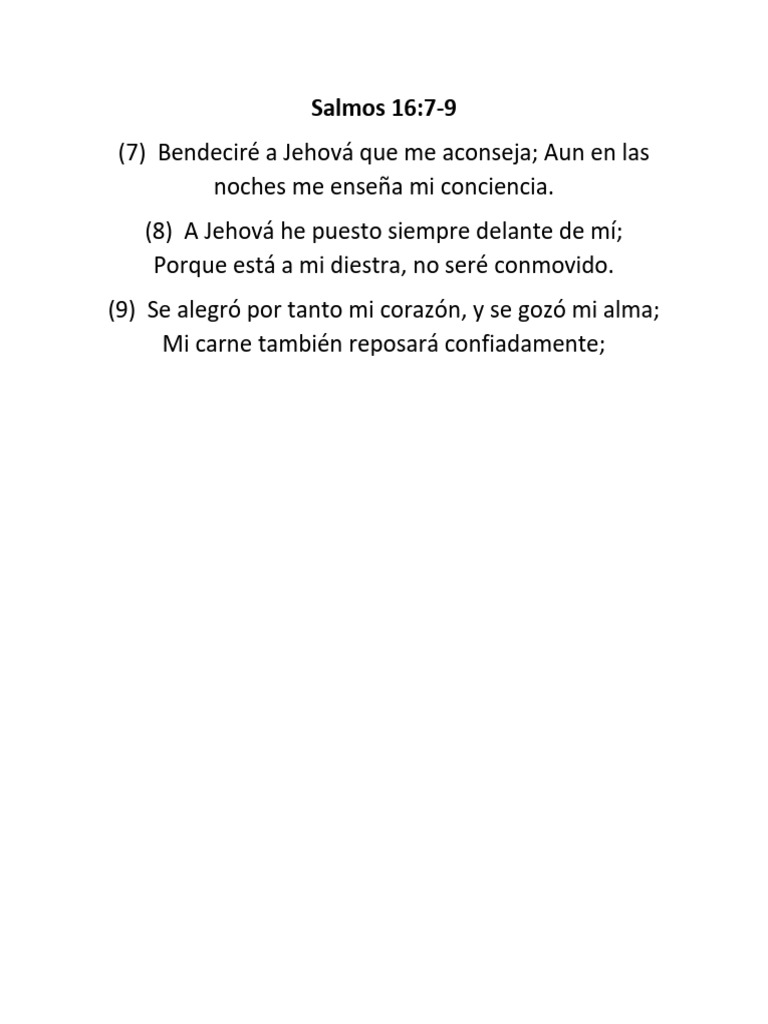 Salmos 16:7-9

(7) Bendeciré a Jehová que me aconseja; Aun en las noches me enseña mi conciencia.

(8) A Jehová he puesto siempre delante de mí; Porque está a mi diestra, no seré conmovido.

(9) Se alegró por tanto mi corazón, y se gozó mi alma; Mi carne también reposará confiadamente;